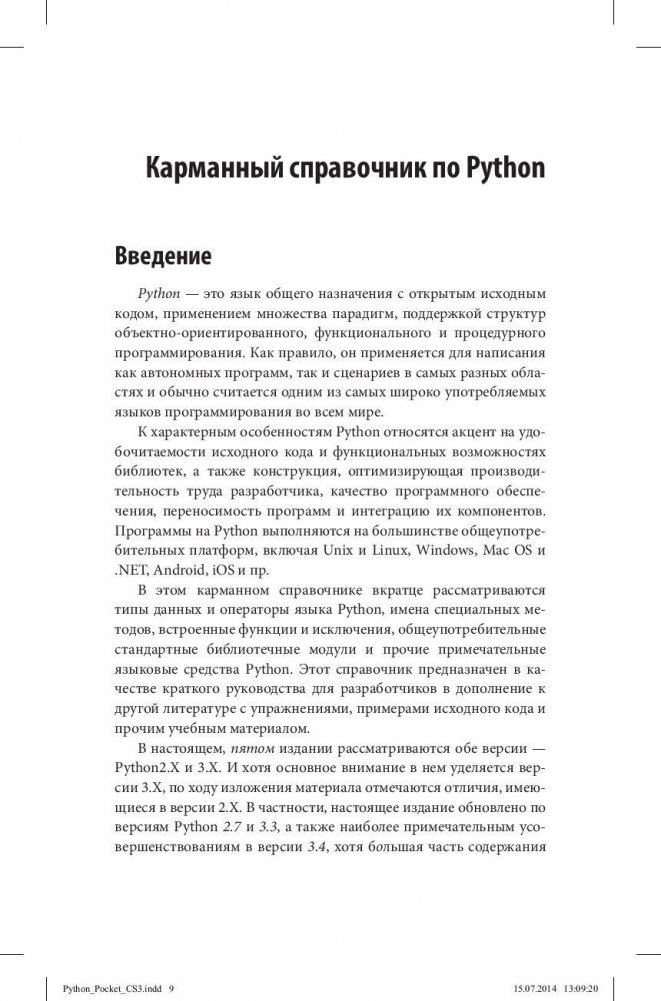 Карманный справочник по Python

Введение

Python — это язык общего назначения с открытым исходным кодом, применением множества парадигм, поддержкой структур объектно-ориентированного, функционального и процедурного программирования. Как правило, он применяется для написания как автономных программ, так и сценариев в самых разных областях и обычно считается одним из самых широко употребляемых языков программирования во всем мире.

К характерным особенностям Python относятся акцент на удобочитаемости исходного кода и функциональных возможностях библиотек, а также конструкция, оптимизирующая производительность труда разработчика, качество программного обеспечения, переносимость программ и интеграцию их компонентов. Программы на Python выполняются на большинстве общеупотребительных платформ, включая Unix и Linux, Windows, Mac OS и .NET, Android, iOS и пр.

В этом карманном справочнике вкратце рассматриваются типы данных и операторы языка Python, имена специальных методов, встроенные функции и исключения, общеупотребительные стандартные библиотечные модули и прочие примечательные языковые средства Python. Этот справочник предназначен в качестве краткого руководства для разработчиков в дополнение к другой литературе с упражнениями, примерами исходного кода и прочим учебным материалом.

В настоящем, пятом издании рассматриваются обе версии — Python2.X и 3.X. И хотя основное внимание в нем уделяется версии 3.X, по ходу изложения материала отмечаются отличия, имеющиеся в версии 2.X. В частности, настоящее издание обновлено по версиям Python 2.7 и 3.3, а также наиболее примечательным усовершенствованиям в версии 3.4, хотя большая часть содержания

Python_Pocket_CS3.indd 9 15.07.2014 13:09:20